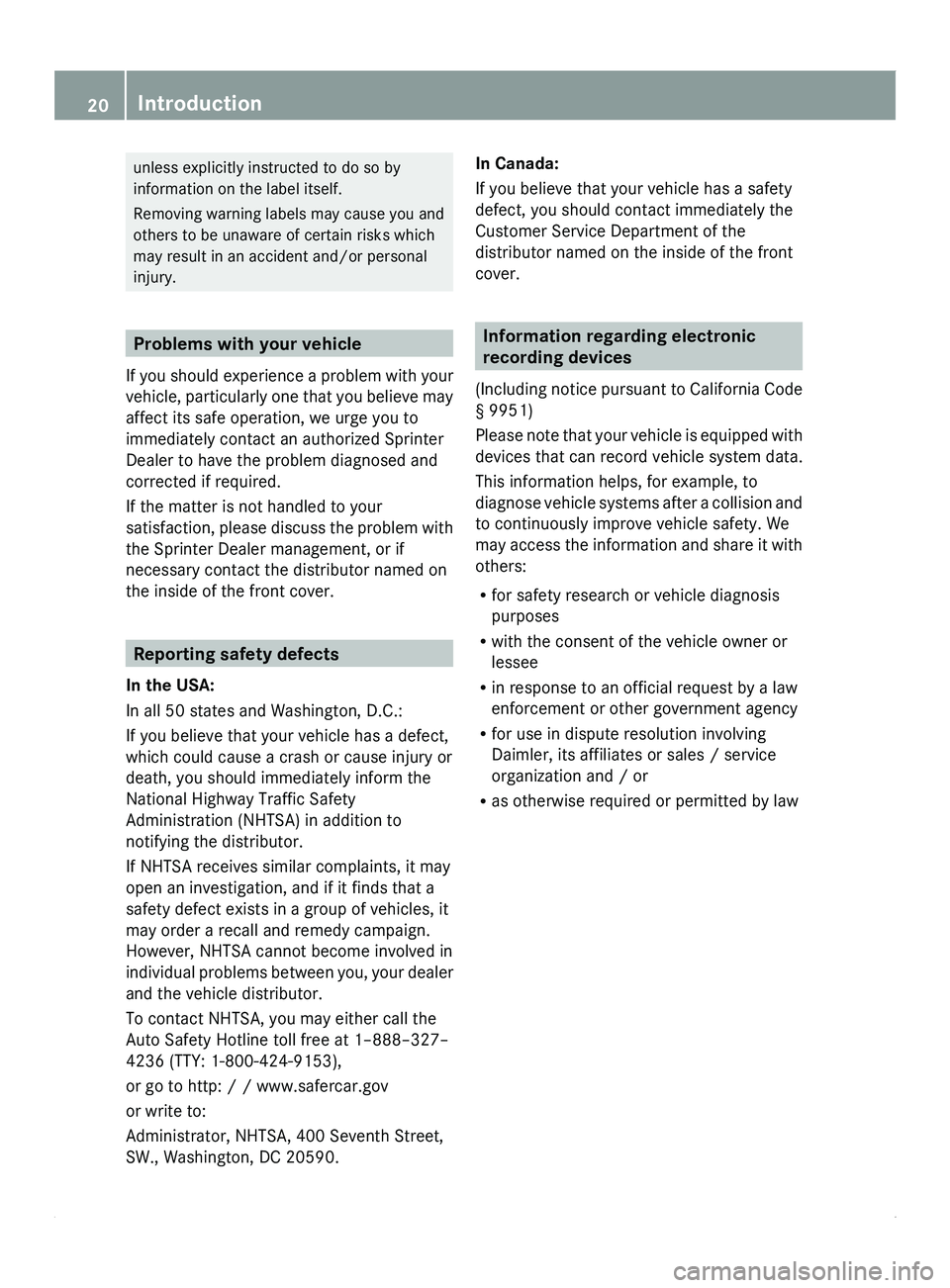 20 Introduction

unless explicitly instructed to do so by information on the label itself.

Removing warning labels may cause you and others to be unaware of certain risks which may result in an accident and/or personal injury.

Problems with your vehicle

If you should experience a problem with your vehicle, particularly one that you believe may affect its safe operation, we urge you to immediately contact an authorized Sprinter Dealer to have the problem diagnosed and corrected if required.

If the matter is not handled to your satisfaction, please discuss the problem with the Sprinter Dealer management, or if necessary contact the distributor named on the inside of the front cover.

Reporting safety defects

In the USA:

In all 50 states and Washington, D.C.:

If you believe that your vehicle has a defect, which could cause a crash or cause injury or death, you should immediately inform the National Highway Traffic Safety Administration (NHTSA) in addition to notifying the distributor.

If NHTSA receives similar complaints, it may open an investigation, and if it finds that a safety defect exists in a group of vehicles, it may order a recall and remedy campaign. However, NHTSA cannot become involved in individual problems between you, your dealer and the vehicle distributor.

To contact NHTSA, you may either call the Auto Safety Hotline toll free at 1–888–327–4236 (TTY: 1-800-424-9153),

or go to http: / / www.safercar.gov

or write to:

Administrator, NHTSA, 400 Seventh Street, SW., Washington, DC 20590.

In Canada:

If you believe that your vehicle has a safety defect, you should contact immediately the Customer Service Department of the distributor named on the inside of the front cover.

Information regarding electronic recording devices

(Including notice pursuant to California Code § 9951)

Please note that your vehicle is equipped with devices that can record vehicle system data.

This information helps, for example, to diagnose vehicle systems after a collision and to continuously improve vehicle safety. We may access the information and share it with others:

R for safety research or vehicle diagnosis purposes

R with the consent of the vehicle owner or lessee

R in response to an official request by a law enforcement or other government agency

R for use in dispute resolution involving Daimler, its affiliates or sales / service organization and / or

R as otherwise required or permitted by law

carmanualsonline.info